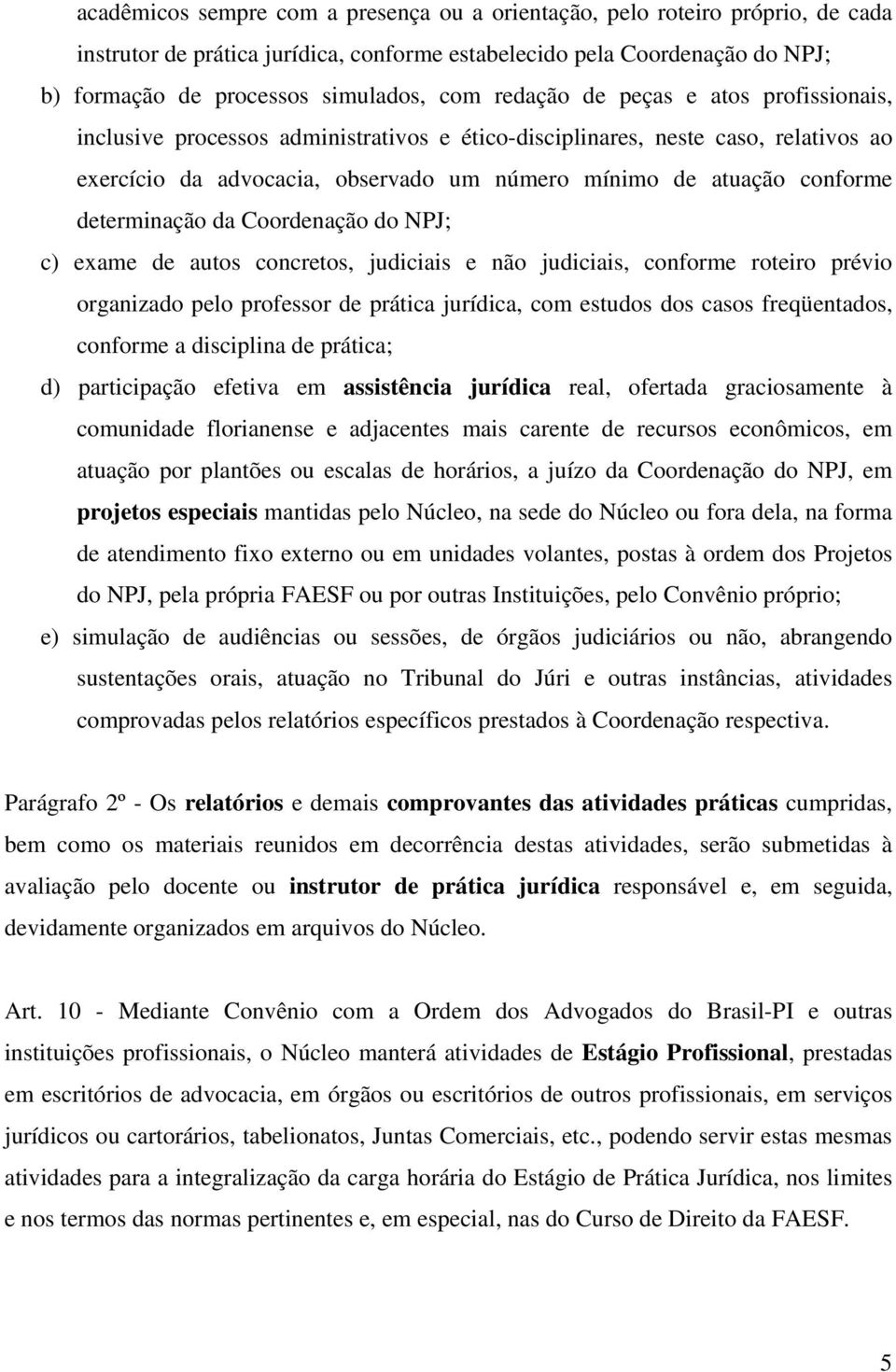 acadêmicos sempre com a presença ou a orientação, pelo roteiro próprio, de cada instrutor de prática jurídica, conforme estabelecido pela Coordenação do NPJ;

b) formação de processos simulados, com redação de peças e atos profissionais, inclusive processos administrativos e ético-disciplinares, neste caso, relativos ao exercício da advocacia, observado um número mínimo de atuação conforme determinação da Coordenação do NPJ;

c) exame de autos concretos, judiciais e não judiciais, conforme roteiro prévio organizado pelo professor de prática jurídica, com estudos dos casos freqüentados, conforme a disciplina de prática;

d) participação efetiva em assistência jurídica real, ofertada graciosamente à comunidade florianense e adjacentes mais carente de recursos econômicos, em atuação por plantões ou escalas de horários, a juízo da Coordenação do NPJ, em projetos especiais mantidas pelo Núcleo, na sede do Núcleo ou fora dela, na forma de atendimento fixo externo ou em unidades volantes, postas à ordem dos Projetos do NPJ, pela própria FAESF ou por outras Instituições, pelo Convênio próprio;

e) simulação de audiências ou sessões, de órgãos judiciários ou não, abrangendo sustentações orais, atuação no Tribunal do Júri e outras instâncias, atividades comprovadas pelos relatórios específicos prestados à Coordenação respectiva.

Parágrafo 2º - Os relatórios e demais comprovantes das atividades práticas cumpridas, bem como os materiais reunidos em decorrência destas atividades, serão submetidas à avaliação pelo docente ou instrutor de prática jurídica responsável e, em seguida, devidamente organizados em arquivos do Núcleo.

Art. 10 - Mediante Convênio com a Ordem dos Advogados do Brasil-PI e outras instituições profissionais, o Núcleo manterá atividades de Estágio Profissional, prestadas em escritórios de advocacia, em órgãos ou escritórios de outros profissionais, em serviços jurídicos ou cartorários, tabelionatos, Juntas Comerciais, etc., podendo servir estas mesmas atividades para a integralização da carga horária do Estágio de Prática Jurídica, nos limites e nos termos das normas pertinentes e, em especial, nas do Curso de Direito da FAESF.

5